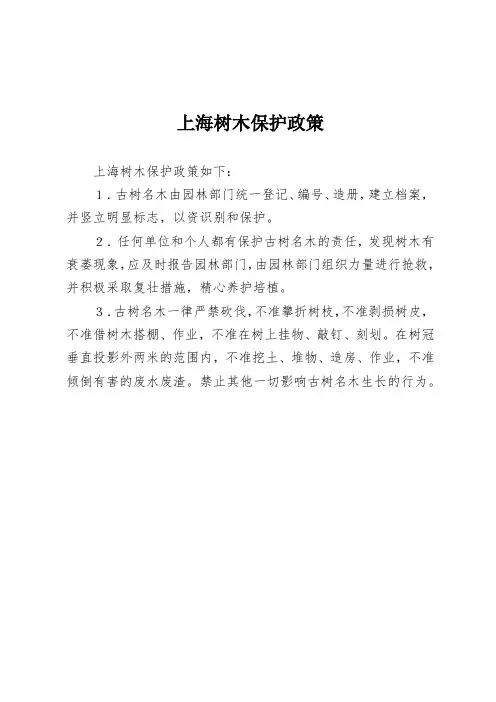 上海树木保护政策

上海树木保护政策如下：

1．古树名木由园林部门统一登记、编号、造册，建立档案，并竖立明显标志，以资识别和保护。

2．任何单位和个人都有保护古树名木的责任，发现树木有衰萎现象，应及时报告园林部门，由园林部门组织力量进行抢救，并积极采取复壮措施，精心养护培植。

3．古树名木一律严禁砍伐，不准攀折树枝，不准剥损树皮，不准借树木搭棚、作业，不准在树上挂物、敲钉、刻划。在树冠垂直投影外两米的范围内，不准挖土、堆物、造房、作业，不准倾倒有害的废水废渣。禁止其他一切影响古树名木生长的行为。